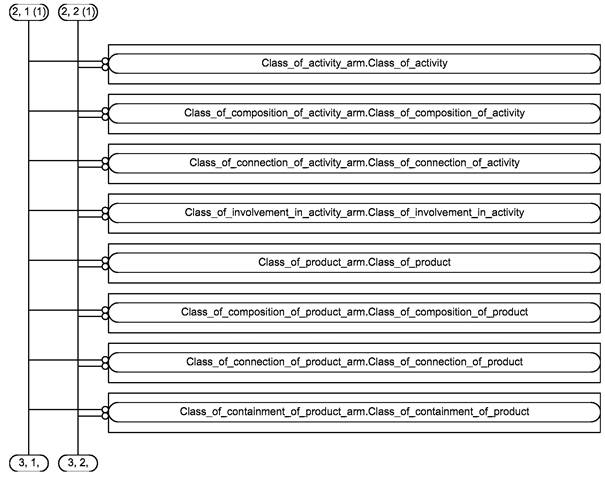 2, 1 (1)

2, 2 (1)

Class_of_activity_arm.Class_of_activity

Class_of_composition_of_activity_arm.Class_of_composition_of_activity

Class_of_connection_of_activity_arm.Class_of_connection_of_activity

Class_of_involvement_in_activity_arm.Class_of_involvement_in_activity

Class_of_product_arm.Class_of_product

Class_of_composition_of_product_arm.Class_of_composition_of_product

Class_of_connection_of_product_arm.Class_of_connection_of_product

Class_of_containment_of_product_arm.Class_of_containment_of_product

3, 1,

3, 2,